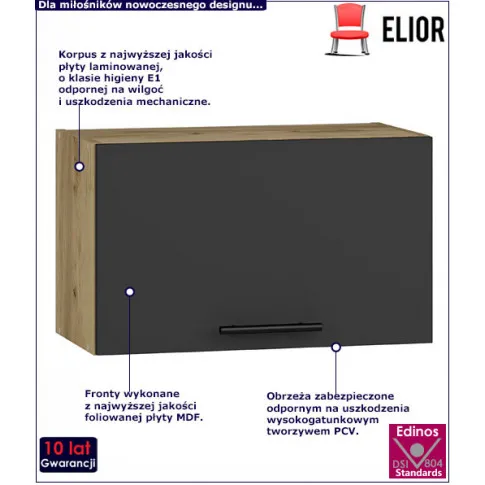 Dla miłośników nowoczesnego designu...

ELIOR

Korpus z najwyższej jakości płyty laminowanej, o klasie higieny E1 odpornej na wilgoć i uszkodzenia mechaniczne.

Fronty wykonane z najwyższej jakości foliowanej płyty MDF.

Obrzeża zabezpieczone odpornym na uszkodzenia wysokogatunkowym tworzywem PCV.

10 lat
Gwarancji

Edinos
DSI 804
Standards